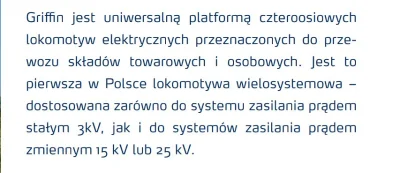 Griffin jest uniwersalną platformą czteroosiowych lokomotyw elektrycznych przeznaczonych do przewozu składów towarowych i osobowych. Jest to pierwsza w Polsce lokomotywa wielosystemowa – dostosowana zarówno do systemu zasilania prądem stałym 3kV, jak i do systemów zasilania prądem zmiennym 15 kV lub 25 kV.